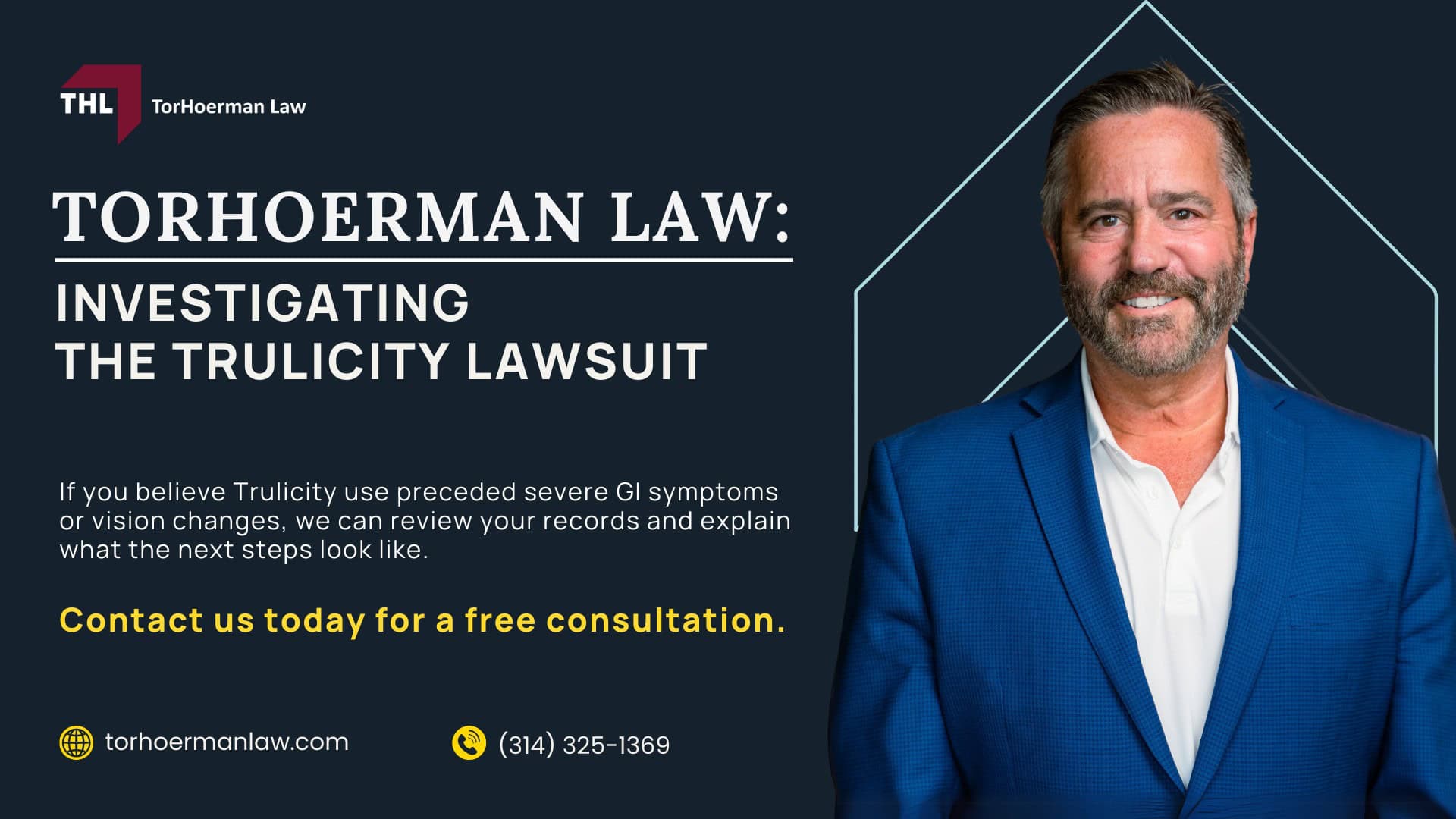 THL TorHoerman Law

TORHOERMAN LAW:

INVESTIGATING THE TRULICITY LAWSUIT

If you believe Trulicity use preceded severe GI symptoms or vision changes, we can review your records and explain what the next steps look like.

Contact us today for a free consultation.

torhoermanlaw.com

(314) 325-1369